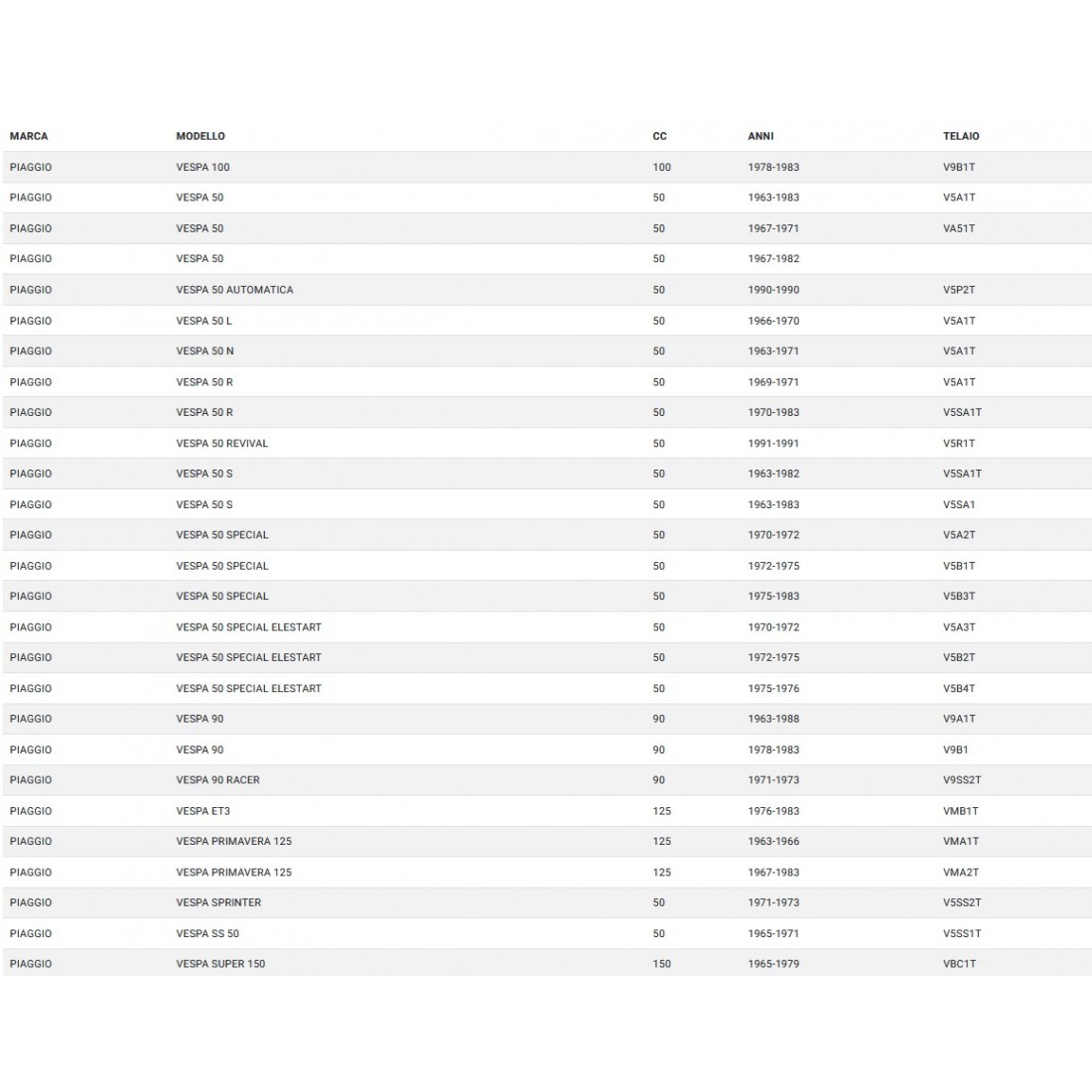 | MARCA | MODELLO | CC | ANNI | TELAIO |
|---|---|---|---|---|
| PIAGGIO | VESPA 100 | 100 | 1978-1983 | V9B1T |
| PIAGGIO | VESPA 50 | 50 | 1963-1983 | V5A1T |
| PIAGGIO | VESPA 50 | 50 | 1967-1971 | VA51T |
| PIAGGIO | VESPA 50 | 50 | 1967-1982 | |
| PIAGGIO | VESPA 50 AUTOMATICA | 50 | 1990-1990 | V5P2T |
| PIAGGIO | VESPA 50 L | 50 | 1966-1970 | V5A1T |
| PIAGGIO | VESPA 50 N | 50 | 1963-1971 | V5A1T |
| PIAGGIO | VESPA 50 R | 50 | 1969-1971 | V5A1T |
| PIAGGIO | VESPA 50 R | 50 | 1970-1983 | V5SA1T |
| PIAGGIO | VESPA 50 REVIVAL | 50 | 1991-1991 | V5R1T |
| PIAGGIO | VESPA 50 S | 50 | 1963-1982 | V5SA1T |
| PIAGGIO | VESPA 50 S | 50 | 1963-1983 | V5SA1 |
| PIAGGIO | VESPA 50 SPECIAL | 50 | 1970-1972 | V5A2T |
| PIAGGIO | VESPA 50 SPECIAL | 50 | 1972-1975 | V5B1T |
| PIAGGIO | VESPA 50 SPECIAL | 50 | 1975-1983 | V5B3T |
| PIAGGIO | VESPA 50 SPECIAL ELESTART | 50 | 1970-1972 | V5A3T |
| PIAGGIO | VESPA 50 SPECIAL ELESTART | 50 | 1972-1975 | V5B2T |
| PIAGGIO | VESPA 50 SPECIAL ELESTART | 50 | 1975-1976 | V5B4T |
| PIAGGIO | VESPA 90 | 90 | 1963-1988 | V9A1T |
| PIAGGIO | VESPA 90 | 90 | 1978-1983 | V9B1 |
| PIAGGIO | VESPA 90 RACER | 90 | 1971-1973 | V9SS2T |
| PIAGGIO | VESPA ET3 | 125 | 1976-1983 | VMB1T |
| PIAGGIO | VESPA PRIMAVERA 125 | 125 | 1963-1966 | VMA1T |
| PIAGGIO | VESPA PRIMAVERA 125 | 125 | 1967-1983 | VMA2T |
| PIAGGIO | VESPA SPRINTER | 50 | 1971-1973 | V5SS2T |
| PIAGGIO | VESPA SS 50 | 50 | 1965-1971 | V5SS1T |
| PIAGGIO | VESPA SUPER 150 | 150 | 1965-1979 | VBC1T |